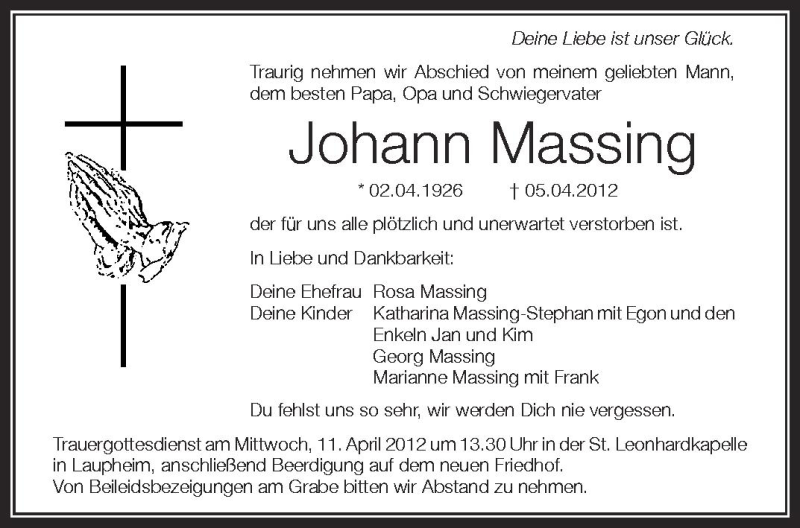 Deine Liebe ist unser Glück.

Traurig nehmen wir Abschied von meinem geliebten Mann, dem besten Papa, Opa und Schwiegervater

Johann Massing

* 02.04.1926 † 05.04.2012

der für uns alle plötzlich und unerwartet verstorben ist.

In Liebe und Dankbarkeit:

Deine Ehefrau Rosa Massing
Deine Kinder Katharina Massing-Stephan mit Egon und den Enkeln Jan und Kim
Georg Massing
Marianne Massing mit Frank

Du fehlst uns so sehr, wir werden Dich nie vergessen.

Trauergottesdienst am Mittwoch, 11. April 2012 um 13.30 Uhr in der St. Leonhardkapelle in Laupheim, anschließend Beerdigung auf dem neuen Friedhof.
Von Beileidsbezeigungen am Grabe bitten wir Abstand zu nehmen.